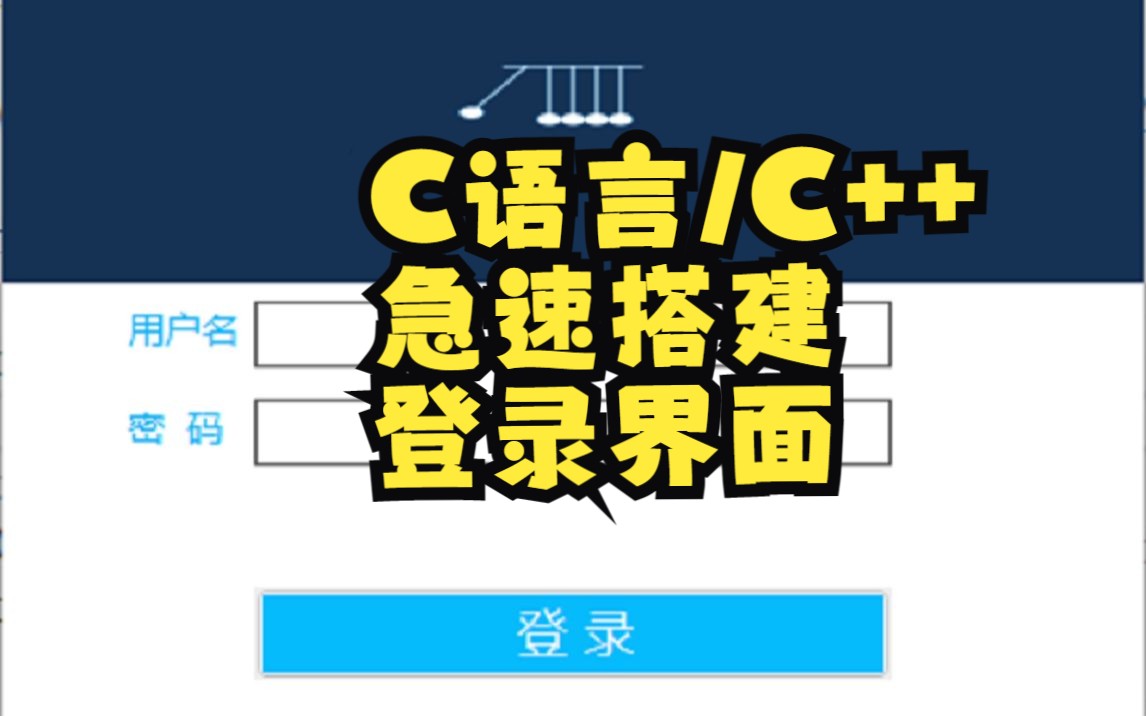 C语言/C++
急速搭建
登录界面

用户名

密 码

登录